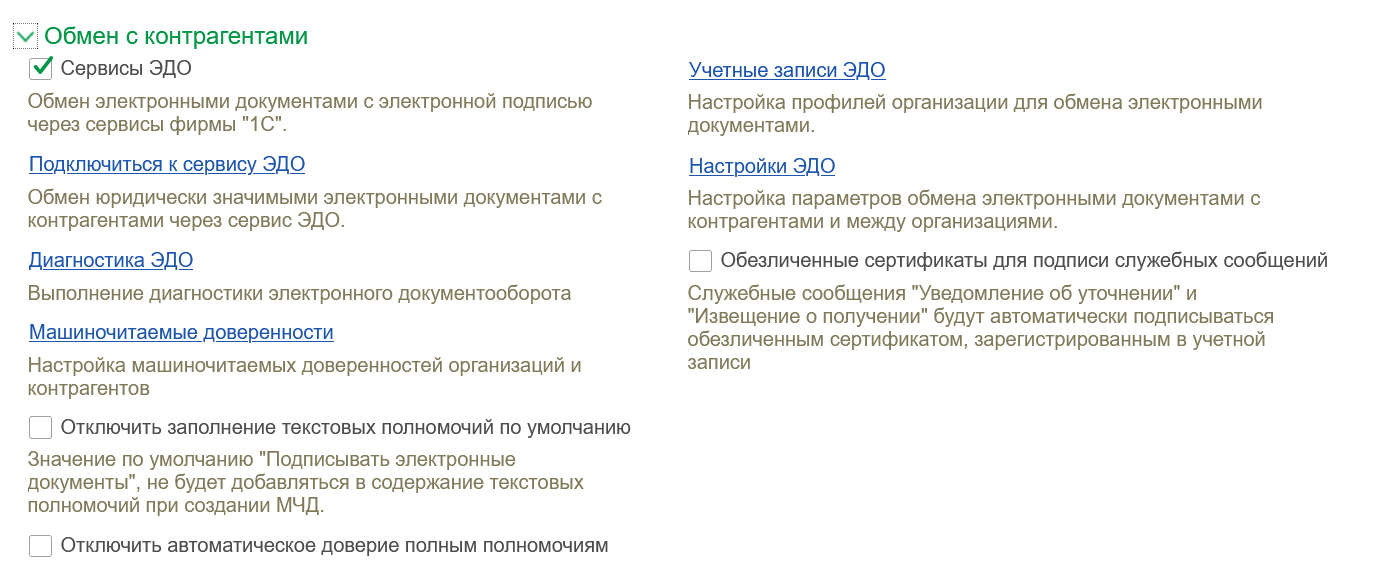 Обмен с контрагентами

Сервисы ЭДО

Обмен электронными документами с электронной подписью через сервисы фирмы "1С".

Подключиться к сервису ЭДО

Обмен юридически значимыми электронными документами с контрагентами через сервис ЭДО.

Диагностика ЭДО

Выполнение диагностики электронного документооборота

Машиночитаемые доверенности

Настройка машиночитаемых доверенностей организаций и контрагентов

Отключить заполнение текстовых полномочий по умолчанию

Значение по умолчанию "Подписывать электронные документы", не будет добавляться в содержание текстовых полномочий при создании МЧД.

Отключить автоматическое доверие полным полномочиям

Учетные записи ЭДО

Настройка профилей организации для обмена электронными документами.

Настройки ЭДО

Настройка параметров обмена электронными документами с контрагентами и между организациями.

Обезличенные сертификаты для подписи служебных сообщений

Служебные сообщения "Уведомление об уточнении" и "Извещение о получении" будут автоматически подписываться обезличенным сертификатом, зарегистрированным в учетной записи